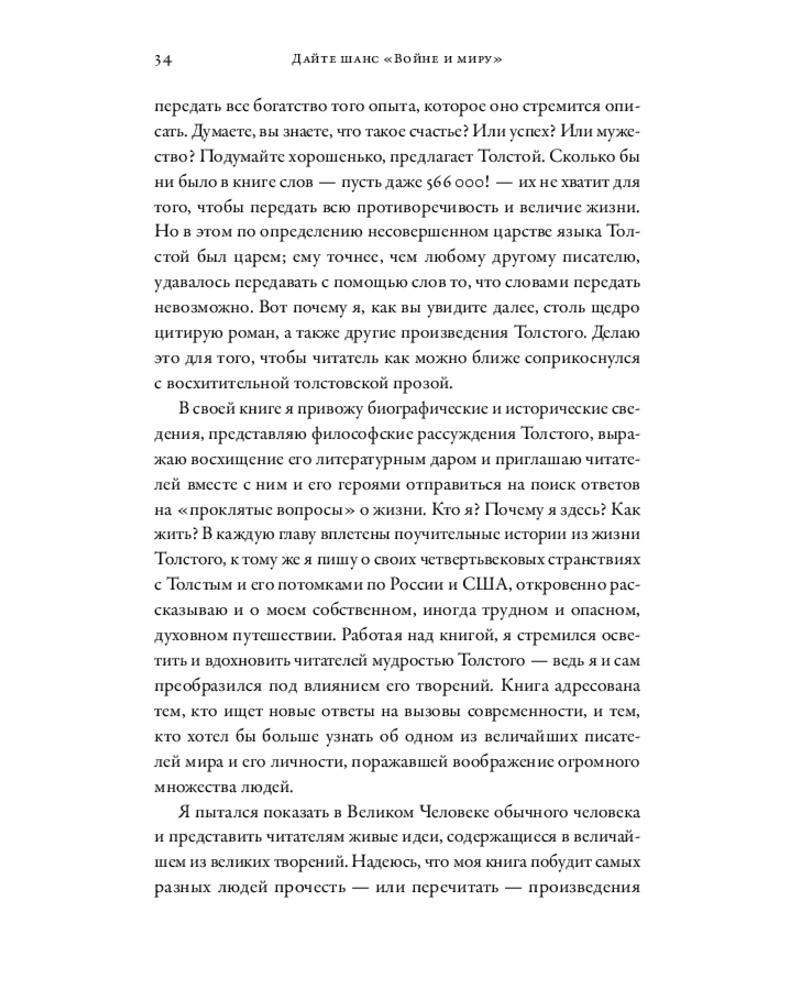 34 Дайте шанс «Войне и миру»

передать все богатство того опыта, которое оно стремится описать. Думаете, вы знаете, что такое счастье? Или успех? Или мужество? Подумайте хорошенько, предлагает Толстой. Сколько бы ни было в книге слов — пусть даже 566 000! — их не хватит для того, чтобы передать всю противоречивость и величие жизни. Но в этом по определению несовершенном царстве языка Толстой был царем; ему точнее, чем любому другому писателю, удавалось передавать с помощью слов то, что словами передать невозможно. Вот почему я, как вы увидите далее, столь щедро цитирую роман, а также другие произведения Толстого. Делаю это для того, чтобы читатель как можно ближе соприкоснулся с восхитительной толстовской прозой.

В своей книге я привожу биографические и исторические сведения, представляю философские рассуждения Толстого, выражаю восхищение его литературным даром и приглашаю читателей вместе с ним и его героями отправиться на поиск ответов на «проклятые вопросы» о жизни. Кто я? Почему я здесь? Как жить? В каждую главу вплетены поучительные истории из жизни Толстого, к тому же я пишу о своих четвертьвековых странствиях с Толстым и его потомками по России и США, откровенно рассказываю и о моем собственном, иногда трудном и опасном, духовном путешествии. Работая над книгой, я стремился осветить и вдохновить читателей мудростью Толстого — ведь я и сам преобразился под влиянием его творений. Книга адресована тем, кто ищет новые ответы на вызовы современности, и тем, кто хотел бы больше узнать об одном из величайших писателей мира и его личности, поражавшей воображение огромного множества людей.

Я пытался показать в Великом Человеке обычного человека и представить читателям живые идеи, содержащиеся в величайшем из великих творений. Надеюсь, что моя книга побудит самых разных людей прочесть — или перечитать — произведения